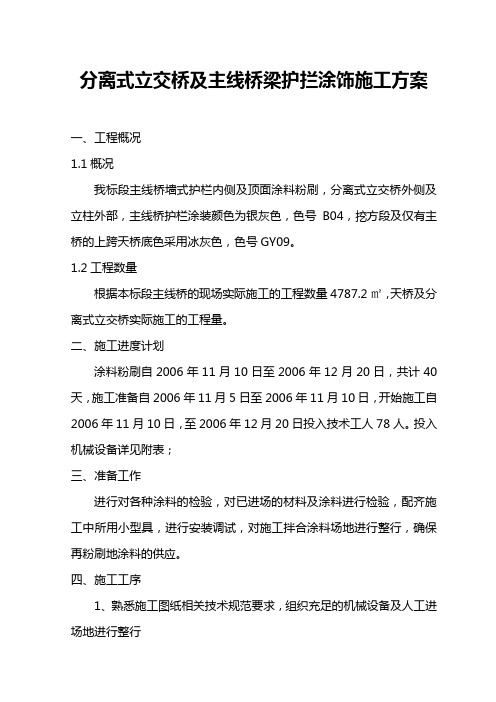 分离式立交桥及主线桥梁护拦涂饰施工方案

一、工程概况

1.1 概况

我标段主线桥墙式护栏内侧及顶面涂料粉刷，分离式立交桥外侧及立柱外部，主线桥护栏涂装颜色为银灰色，色号 B04，挖方段及仅有主桥的上跨天桥底色采用冰灰色，色号 GY09。

1.2 工程数量

根据本标段主线桥的现场实际施工的工程数量 4787.2 ㎡，天桥及分离式立交桥实际施工的工程量。

二、施工进度计划

涂料粉刷自 2006 年 11 月 10 日至 2006 年 12 月 20 日，共计 40 天，施工准备自 2006 年 11 月 5 日至 2006 年 11 月 10 日，开始施工自 2006 年 11 月 10 日，至 2006 年 12 月 20 日投入技术工人 78 人。投入机械设备详见附表；

三、准备工作

进行对各种涂料的检验，对已进场的材料及涂料进行检验，配齐施工中所用小型具，进行安装调试，对施工拌合涂料场地进行整行，确保再粉刷地涂料的供应。

四、施工工序

1、熟悉施工图纸相关技术规范要求，组织充足的机械设备及人工进场地进行整行